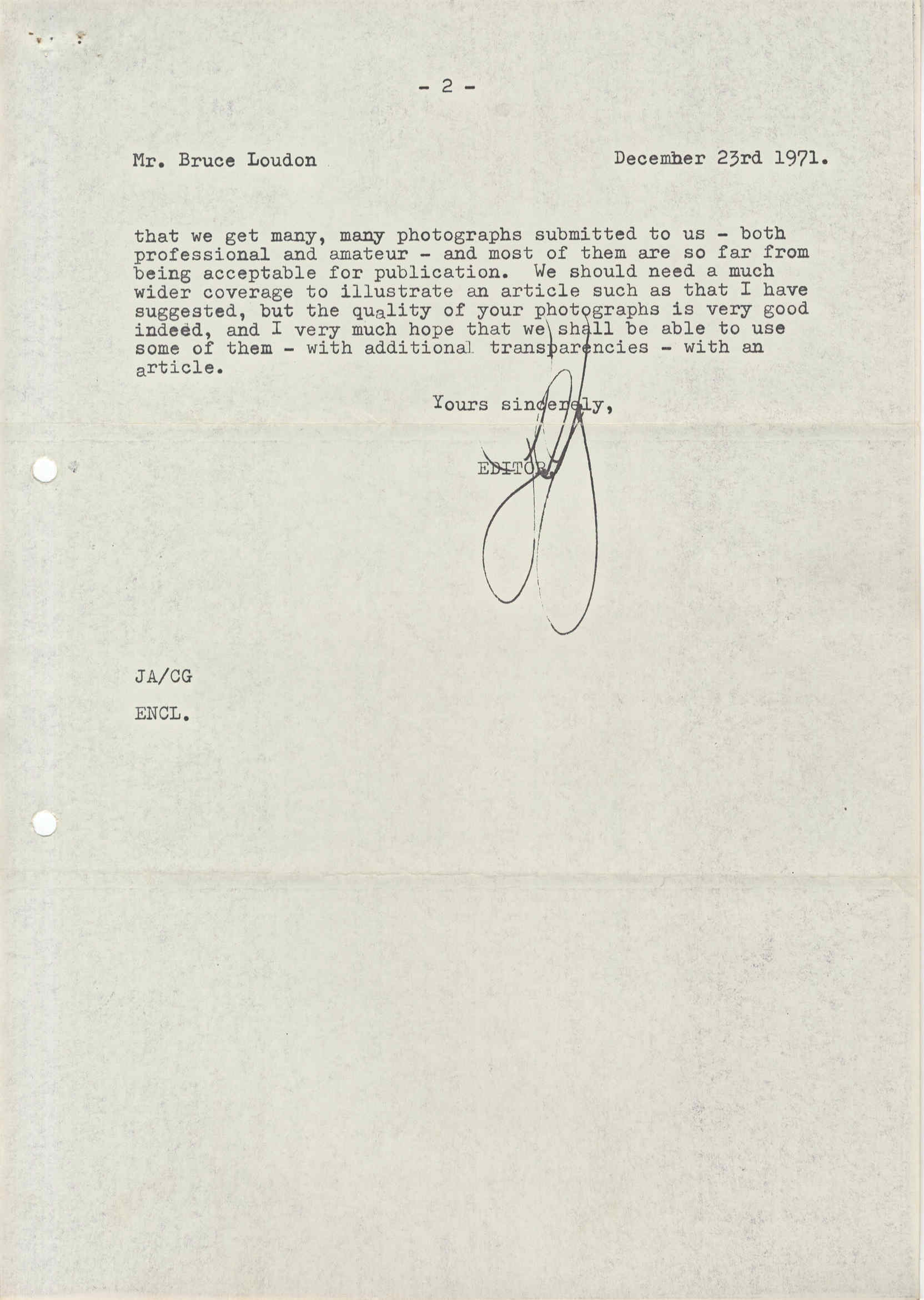 - 2 -

Mr. Bruce Loudon December 23rd 1971.

that we get many, many photographs submitted to us - both professional and amateur - and most of them are so far from being acceptable for publication. We should need a much wider coverage to illustrate an article such as that I have suggested, but the quality of your photographs is very good indeed, and I very much hope that we shall be able to use some of them - with additional transparencies - with an article.

Yours sincerely,

EDITOR

JA/CG

ENCL.